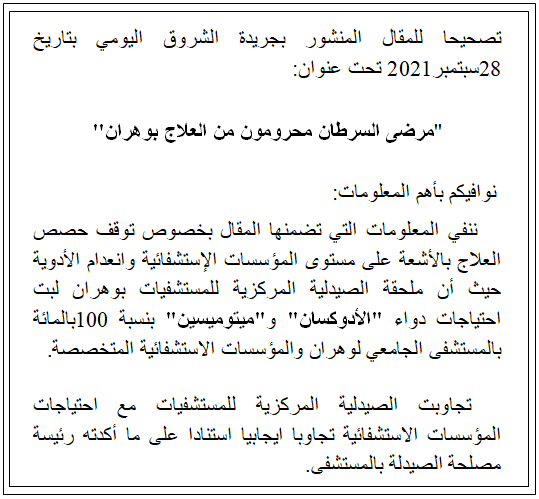 تصحيحا للمقال المنشور بجريدة الشروق اليومي بتاريخ 28سبتمبر2021 تحت عنوان:

"مرضى السرطان محرومون من العلاج بوهران"

نوافيكم بأهم المعلومات:

ننفي المعلومات التي تضمنها المقال بخصوص توقف حصص العلاج بالأشعة على مستوى المؤسسات الإستشفائية وانعدام الأدوية حيث أن ملحقة الصيدلية المركزية للمستشفيات بوهران لبت احتياجات دواء "الأدوكسان" و"ميتوميسين" بنسبة 100بالمائة بالمستشفى الجامعي لوهران والمؤسسات الاستشفائية المتخصصة.

تجاوبت الصيدلية المركزية للمستشفيات مع احتياجات المؤسسات الاستشفائية تجاوبا ايجابيا استنادا على ما أكدته رئيسة مصلحة الصيدلة بالمستشفى.